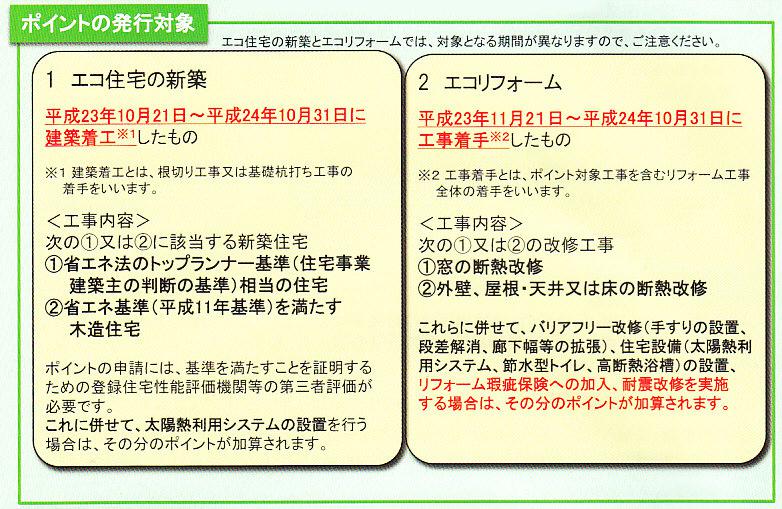 ポイントの発行対象

エコ住宅の新築とエコリフォームでは、対象となる期間が異なりますので、ご注意ください。

1　エコ住宅の新築

平成23年10月21日～平成24年10月31日に建築着工※1したもの

※1 建築着工とは、根切り工事又は基礎杭打ち工事の着手をいいます。

＜工事内容＞
次の①又は②に該当する新築住宅
①省エネ法のトップランナー基準（住宅事業建築主の判断の基準）相当の住宅
②省エネ基準（平成11年基準）を満たす木造住宅

ポイントの申請には、基準を満たすことを証明するための登録住宅性能評価機関等の第三者評価が必要です。
これに併せて、太陽熱利用システムの設置を行う場合は、その分のポイントが加算されます。

2　エコリフォーム

平成23年11月21日～平成24年10月31日に工事着手※2したもの

※2 工事着手とは、ポイント対象工事を含むリフォーム工事全体の着手をいいます。

＜工事内容＞
次の①又は②の改修工事
①窓の断熱改修
②外壁、屋根・天井又は床の断熱改修

これらに併せて、バリアフリー改修（手すりの設置、段差解消、廊下幅等の拡張）、住宅設備（太陽熱利用システム、節水型トイレ、高断熱浴槽）の設置、リフォーム瑕疵保険への加入、耐震改修を実施する場合は、その分のポイントが加算されます。